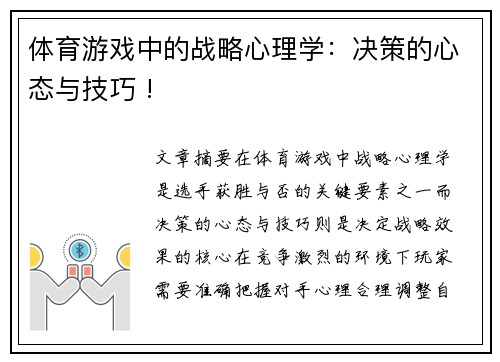 体育游戏中的战略心理学：决策的心态与技巧！

文章摘要在体育游戏中战略心理学是选手获胜与否的关键要素之一而决策的心态与技巧则是决定战略效果的核心在竞争激烈的环境下玩家需要准确把握对手心理合理调整自